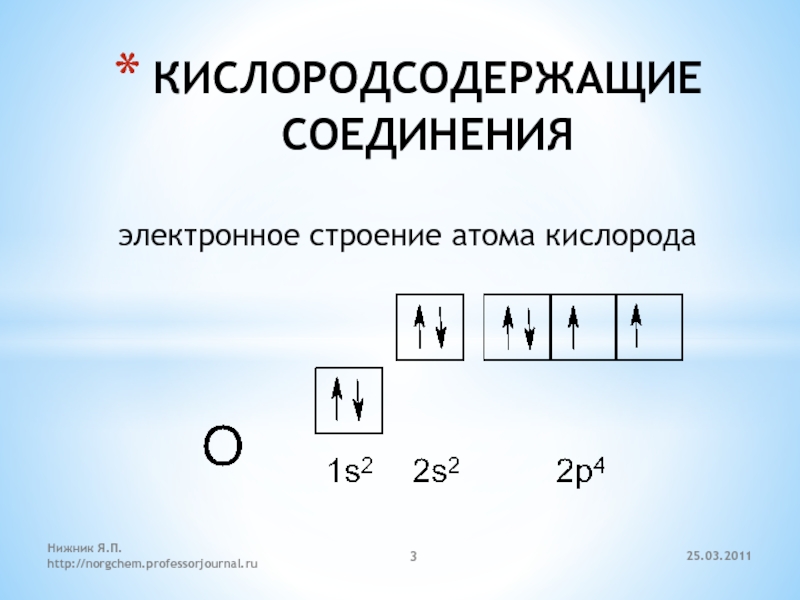 * КИСЛОРОДСОДЕРЖАЩИЕ СОЕДИНЕНИЯ

электронное строение атома кислорода

O

$1s^2$ $2s^2$ $2p^4$

Нижник Я.П.
http://norgchem.professorjournal.ru

3

25.03.2011